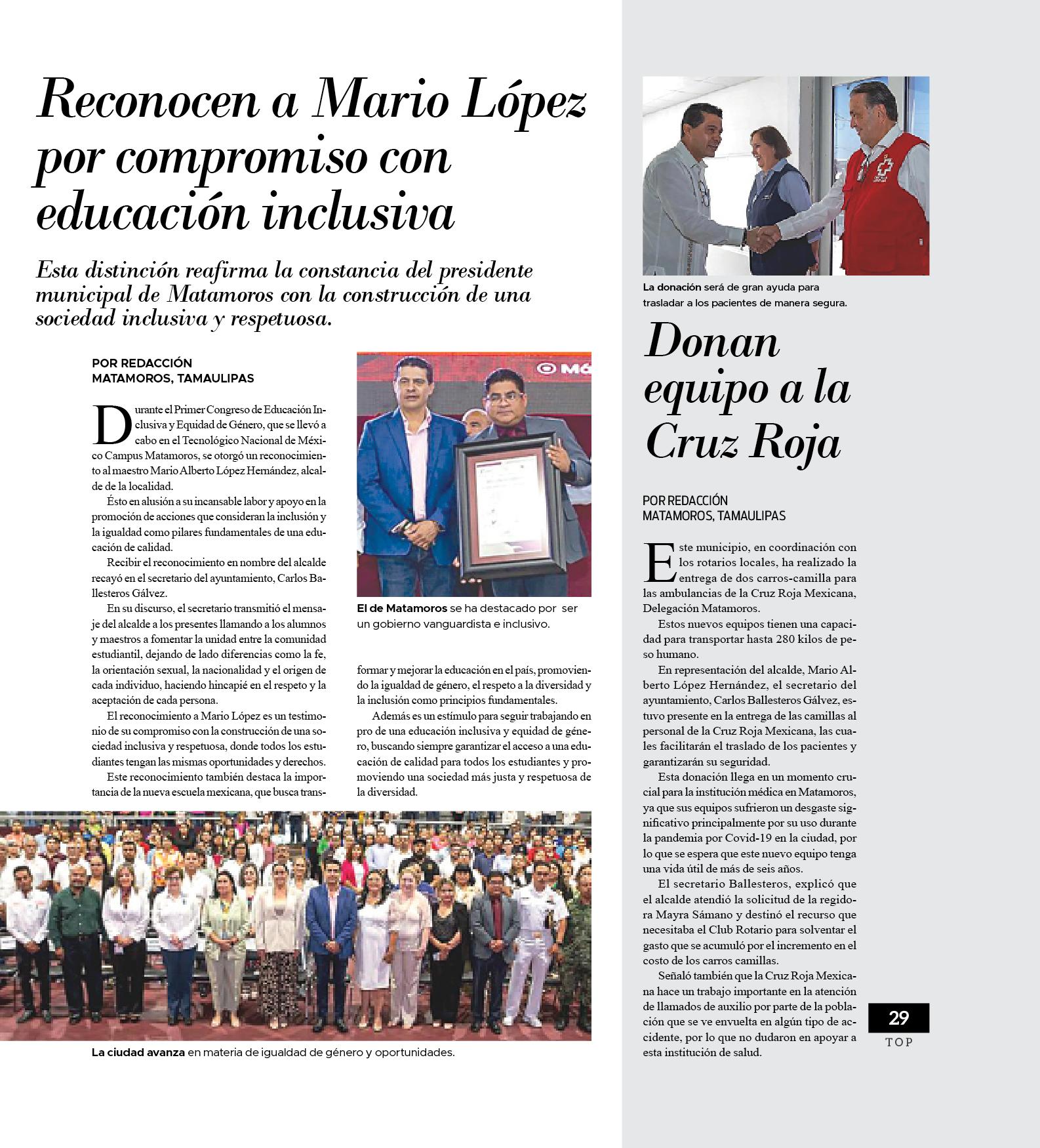 Reconocen a Mario López por compromiso con educación inclusiva

Esta distinción reafirma la constancia del presidente municipal de Matamoros con la construcción de una sociedad inclusiva y respetuosa.

POR REDACCIÓN
MATAMOROS, TAMAULIPAS

Durante el Primer Congreso de Educación Inclusiva y Equidad de Género, que se llevó a cabo en el Tecnológico Nacional de México Campus Matamoros, se otorgó un reconocimiento al maestro Mario Alberto López Hernández, alcalde de la localidad.

Ésto en alusión a su incansable labor y apoyo en la promoción de acciones que consideran la inclusión y la igualdad como pilares fundamentales de una educación de calidad.

Recibir el reconocimiento en nombre del alcalde recayó en el secretario del ayuntamiento, Carlos Ballesteros Gálvez.

En su discurso, el secretario transmitió el mensaje del alcalde a los presentes llamando a los alumnos y maestros a fomentar la unidad entre la comunidad estudiantil, dejando de lado diferencias como la fe, la orientación sexual, la nacionalidad y el origen de cada individuo, haciendo hincapié en el respeto y la aceptación de cada persona.

El reconocimiento a Mario López es un testimonio de su compromiso con la construcción de una sociedad inclusiva y respetuosa, donde todos los estudiantes tengan las mismas oportunidades y derechos.

Este reconocimiento también destaca la importancia de la nueva escuela mexicana, que busca transformar y mejorar la educación en el país, promoviendo la igualdad de género, el respeto a la diversidad y la inclusión como principios fundamentales.

Además es un estímulo para seguir trabajando en pro de una educación inclusiva y equidad de género, buscando siempre garantizar el acceso a una educación de calidad para todos los estudiantes y promoviendo una sociedad más justa y respetuosa de la diversidad.

El de Matamoros se ha destacado por ser un gobierno vanguardista e inclusivo.

La ciudad avanza en materia de igualdad de género y oportunidades.

La donación será de gran ayuda para trasladar a los pacientes de manera segura.

Donan equipo a la Cruz Roja

POR REDACCIÓN
MATAMOROS, TAMAULIPAS

Este municipio, en coordinación con los rotarios locales, ha realizado la entrega de dos carros-camilla para las ambulancias de la Cruz Roja Mexicana, Delegación Matamoros.

Estos nuevos equipos tienen una capacidad para transportar hasta 280 kilos de peso humano.

En representación del alcalde, Mario Alberto López Hernández, el secretario del ayuntamiento, Carlos Ballesteros Gálvez, estuvo presente en la entrega de las camillas al personal de la Cruz Roja Mexicana, las cuales facilitarán el traslado de los pacientes y garantizarán su seguridad.

Esta donación llega en un momento crucial para la institución médica en Matamoros, ya que sus equipos sufrieron un desgaste significativo principalmente por su uso durante la pandemia por Covid-19 en la ciudad, por lo que se espera que este nuevo equipo tenga una vida útil de más de seis años.

El secretario Ballesteros, explicó que el alcalde atendió la solicitud de la regidora Mayra Sámano y destinó el recurso que necesitaba el Club Rotario para solventar el gasto que se acumuló por el incremento en el costo de los carros camillas.

Señaló también que la Cruz Roja Mexicana hace un trabajo importante en la atención de llamados de auxilio por parte de la población que se ve envuelta en algún tipo de accidente, por lo que no dudaron en apoyar a esta institución de salud.

29
TOP